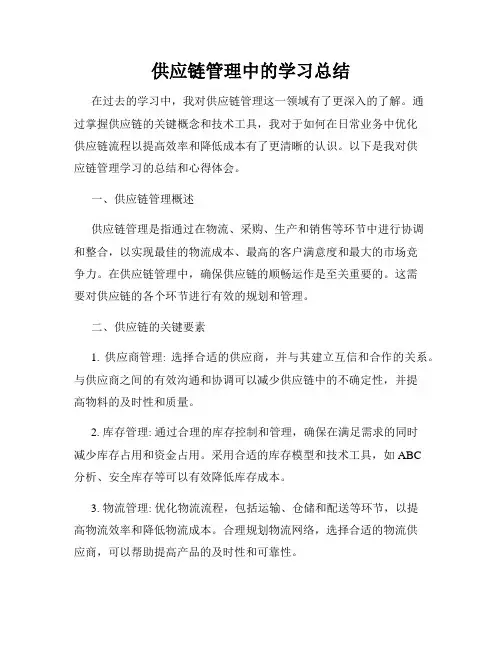 供应链管理中的学习总结

在过去的学习中，我对供应链管理这一领域有了更深入的了解。通过掌握供应链的关键概念和技术工具，我对于如何在日常业务中优化供应链流程以提高效率和降低成本有了更清晰的认识。以下是我对供应链管理学习的总结和心得体会。

一、供应链管理概述

供应链管理是指通过在物流、采购、生产和销售等环节中进行协调和整合，以实现最佳的物流成本、最高的客户满意度和最大的市场竞争力。在供应链管理中，确保供应链的顺畅运作是至关重要的。这需要对供应链的各个环节进行有效的规划和管理。

二、供应链的关键要素

1. 供应商管理: 选择合适的供应商，并与其建立互信和合作的关系。与供应商之间的有效沟通和协调可以减少供应链中的不确定性，并提高物料的及时性和质量。

2. 库存管理: 通过合理的库存控制和管理，确保在满足需求的同时减少库存占用和资金占用。采用合适的库存模型和技术工具，如 ABC 分析、安全库存等可以有效降低库存成本。

3. 物流管理: 优化物流流程，包括运输、仓储和配送等环节，以提高物流效率和降低物流成本。合理规划物流网络，选择合适的物流供应商，可以帮助提高产品的及时性和可靠性。